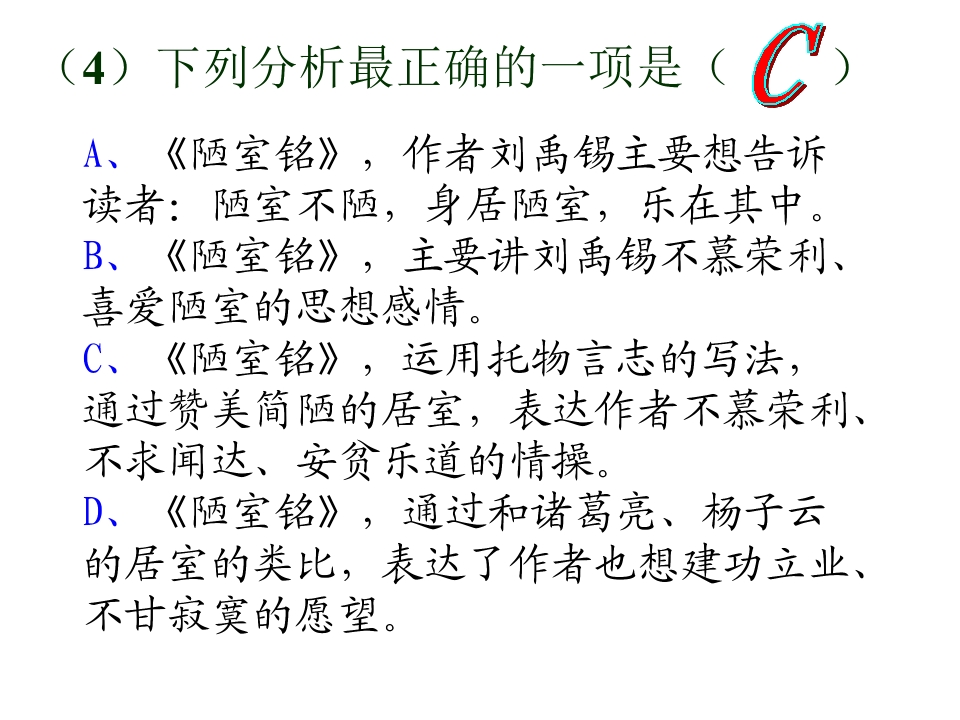 （4）下列分析最正确的一项是（ C ）

A、《陋室铭》，作者刘禹锡主要想告诉读者：陋室不陋，身居陋室，乐在其中。

B、《陋室铭》，主要讲刘禹锡不慕荣利、喜爱陋室的思想感情。

C、《陋室铭》，运用托物言志的写法，通过赞美简陋的居室，表达作者不慕荣利、不求闻达、安贫乐道的情操。

D、《陋室铭》，通过和诸葛亮、杨子云的居室的类比，表达了作者也想建功立业、不甘寂寞的愿望。